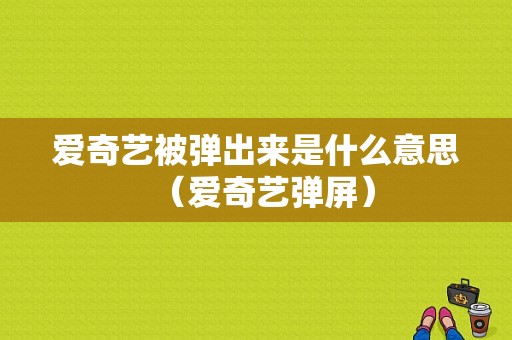 爱奇艺被弹出来是什么意思（爱奇艺弹屏）